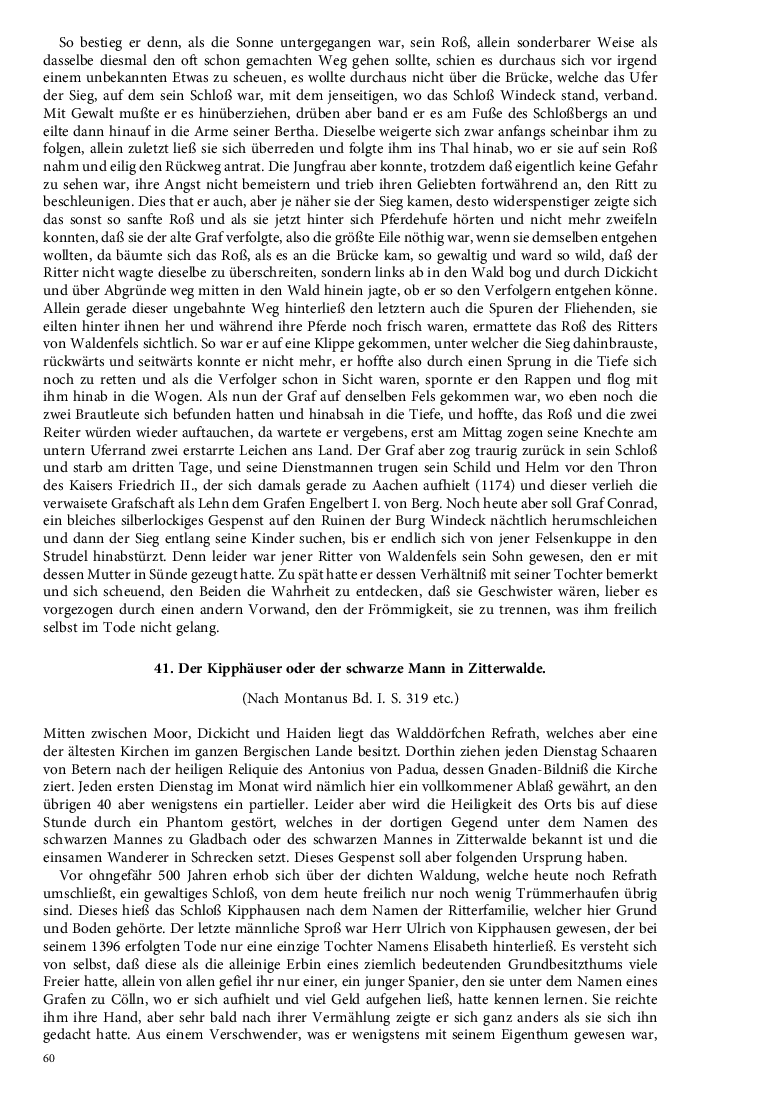 So bestieg er denn, als die Sonne untergegangen war, sein Roß, allein sonderbarer Weise als dasselbe diesmal den oft schon gemachten Weg gehen sollte, schien es durchaus sich vor irgend einem unbekannten Etwas zu scheuen, es wollte durchaus nicht über die Brücke, welche das Ufer der Sieg, auf dem sein Schloß war, mit dem jenseitigen, wo das Schloß Windeck stand, verband. Mit Gewalt mußte er es hinüberziehen, drüben aber band er es am Fuße des Schloßbergs an und eilte dann hinauf in die Arme seiner Bertha. Dieselbe weigerte sich zwar anfangs scheinbar ihm zu folgen, allein zuletzt ließ sie sich überreden und folgte ihm ins Thal hinab, wo er sie auf sein Roß nahm und eilig den Rückweg antrat. Die Jungfrau aber konnte, trotzdem daß eigentlich keine Gefahr zu sehen war, ihre Angst nicht bemeistern und trieb ihren Geliebten fortwährend an, den Ritt zu beschleunigen. Dies that er auch, aber je näher sie der Sieg kamen, desto widerspenstiger zeigte sich das sonst so sanfte Roß und als sie jetzt hinter sich Pferdehufe hörten und nicht mehr zweifeln konnten, daß sie der alte Graf verfolgte, also die größte Eile nöthig war, wenn sie demselben entgehen wollten, da bäumte sich das Roß, als es an die Brücke kam, so gewaltig und ward so wild, daß der Ritter nicht wagte dieselbe zu überschreiten, sondern links ab in den Wald bog und durch Dickicht und über Abgründe weg mitten in den Wald hinein jagte, ob er so den Verfolgern entgehen könne. Allein gerade dieser ungebahnte Weg hinterließ den letztern auch die Spuren der Fliehenden, sie eilten hinter ihnen her und während ihre Pferde noch frisch waren, ermattete das Roß des Ritters von Waldenfels sichtlich. So war er auf eine Klippe gekommen, unter welcher die Sieg dahinbrauste, rückwärts und seitwärts konnte er nicht mehr, er hoffte also durch einen Sprung in die Tiefe sich noch zu retten und als die Verfolger schon in Sicht waren, spornte er den Rappen und flog mit ihm hinab in die Wogen. Als nun der Graf auf denselben Fels gekommen war, wo eben noch die zwei Brautleute sich befunden hatten und hinabsah in die Tiefe, und hoffte, das Roß und die zwei Reiter würden wieder auftauchen, da wartete er vergebens, erst am Mittag zogen seine Knechte am untern Uferrand zwei erstarrte Leichen ans Land. Der Graf aber zog traurig zurück in sein Schloß und starb am dritten Tage, und seine Dienstmannen trugen sein Schild und Helm vor den Thron des Kaisers Friedrich II., der sich damals gerade zu Aachen aufhielt (1174) und dieser verlieh die verwaisete Grafschaft als Lehn dem Grafen Engelbert I. von Berg. Noch heute aber soll Graf Conrad, ein bleiches silberlockiges Gespenst auf den Ruinen der Burg Windeck nächtlich herumschleichen und dann der Sieg entlang seine Kinder suchen, bis er endlich sich von jener Felsenkuppe in den Strudel hinabstürzt. Denn leider war jener Ritter von Waldenfels sein Sohn gewesen, den er mit dessen Mutter in Sünde gezeugt hatte. Zu spät hatte er dessen Verhältniß mit seiner Tochter bemerkt und sich scheuend, den Beiden die Wahrheit zu entdecken, daß sie Geschwister wären, lieber es vorgezogen durch einen andern Vorwand, den der Frömmigkeit, sie zu trennen, was ihm freilich selbst im Tode nicht gelang.

41. Der Kipphäuser oder der schwarze Mann in Zitterwalde.

(Nach Montanus Bd. I. S. 319 etc.)

Mitten zwischen Moor, Dickicht und Haiden liegt das Walddörfchen Refrath, welches aber eine der ältesten Kirchen im ganzen Bergischen Lande besitzt. Dorthin ziehen jeden Dienstag Schaaren von Betern nach der heiligen Reliquie des Antonius von Padua, dessen Gnaden-Bildniß die Kirche ziert. Jeden ersten Dienstag im Monat wird nämlich hier ein vollkommener Ablaß gewährt, an den übrigen 40 aber wenigstens ein partieller. Leider aber wird die Heiligkeit des Orts bis auf diese Stunde durch ein Phantom gestört, welches in der dortigen Gegend unter dem Namen des schwarzen Mannes zu Gladbach oder des schwarzen Mannes in Zitterwalde bekannt ist und die einsamen Wanderer in Schrecken setzt. Dieses Gespenst soll aber folgenden Ursprung haben.

Vor ohngefähr 500 Jahren erhob sich über der dichten Waldung, welche heute noch Refrath umschließt, ein gewaltiges Schloß, von dem heute freilich nur noch wenig Trümmerhaufen übrig sind. Dieses hieß das Schloß Kipphausen nach dem Namen der Ritterfamilie, welcher hier Grund und Boden gehörte. Der letzte männliche Sproß war Herr Ulrich von Kipphausen gewesen, der bei seinem 1396 erfolgten Tode nur eine einzige Tochter Namens Elisabeth hinterließ. Es versteht sich von selbst, daß diese als die alleinige Erbin eines ziemlich bedeutenden Grundbesitzthums viele Freier hatte, allein von allen gefiel ihr nur einer, ein junger Spanier, den sie unter dem Namen eines Grafen zu Cölln, wo er sich aufhielt und viel Geld aufgehen ließ, hatte kennen lernen. Sie reichte ihm ihre Hand, aber sehr bald nach ihrer Vermählung zeigte er sich ganz anders als sie sich ihn gedacht hatte. Aus einem Verschwender, was er wenigstens mit seinem Eigenthum gewesen war,

60